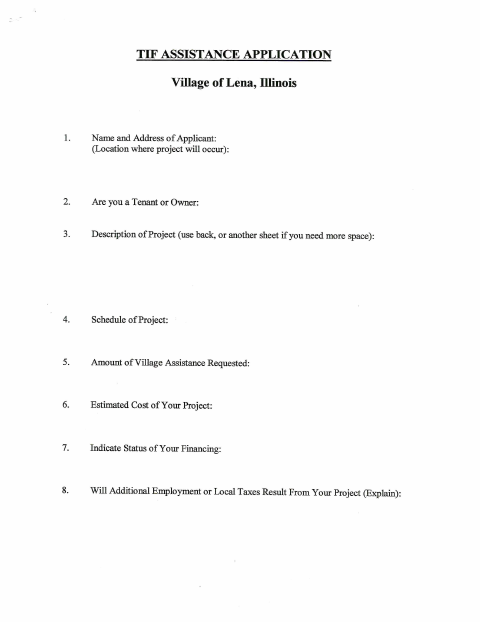 TIF ASSISTANCE APPLICATION

Village of Lena, Illinois

1. Name and Address of Applicant:
(Location where project will occur):

2. Are you a Tenant or Owner:

3. Description of Project (use back, or another sheet if you need more space):

4. Schedule of Project:

5. Amount of Village Assistance Requested:

6. Estimated Cost of Your Project:

7. Indicate Status of Your Financing:

8. Will Additional Employment or Local Taxes Result From Your Project (Explain):